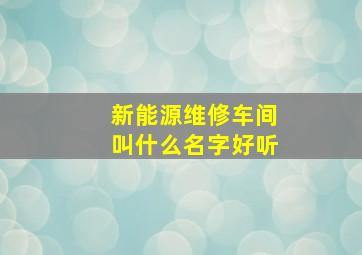 新能源维修车间
叫什么名字好听